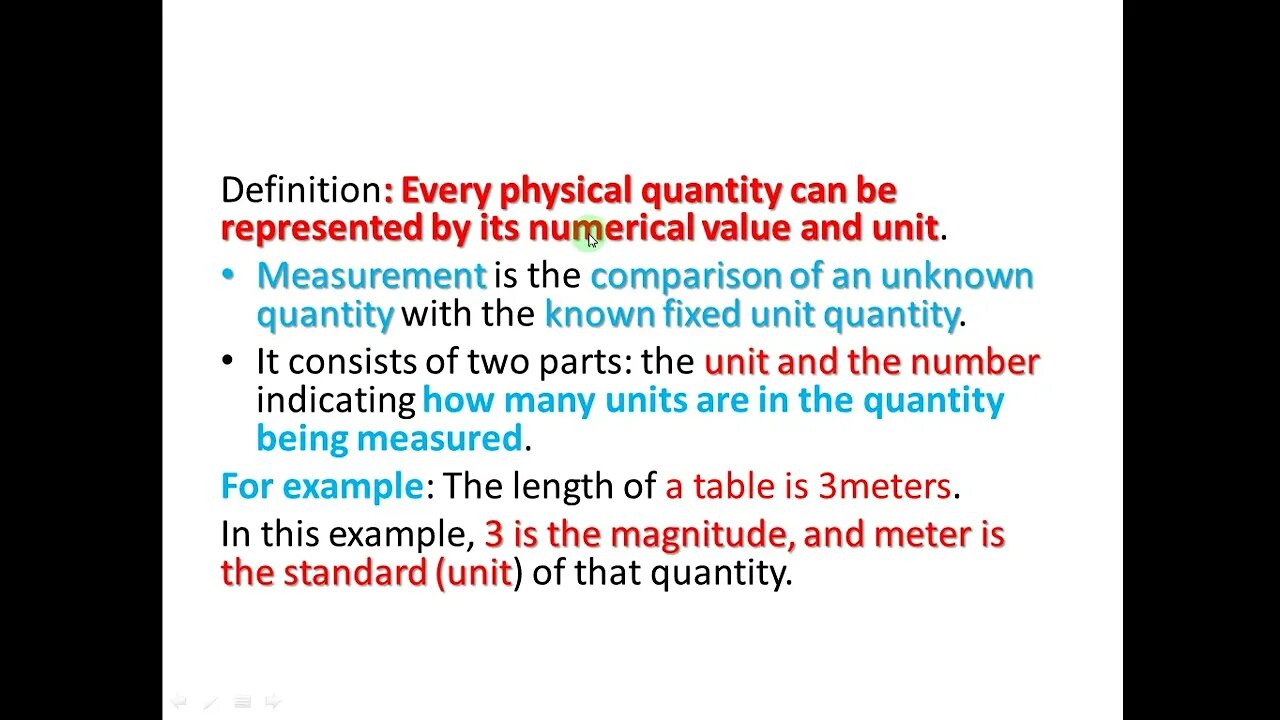 Definition: Every physical quantity can be represented by its numerical value and unit.

• Measurement is the comparison of an unknown quantity with the known fixed unit quantity.

• It consists of two parts: the unit and the number indicating how many units are in the quantity being measured.

For example: The length of a table is 3meters.

In this example, 3 is the magnitude, and meter is the standard (unit) of that quantity.